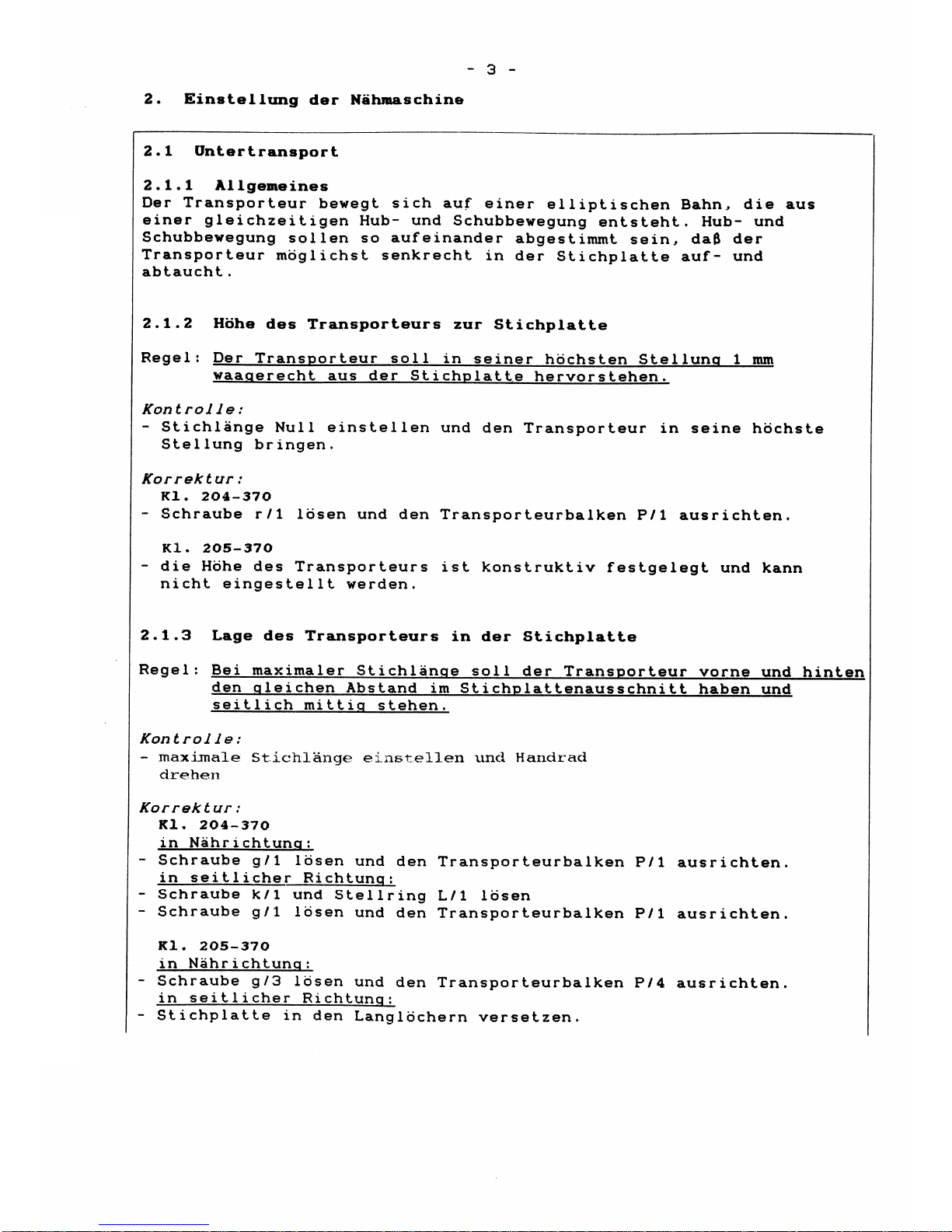 - 3 -

2. Einstellung der Nähmaschine

2.1 Untertransport

2.1.1 Allgemeines
Der Transporteur bewegt sich auf einer elliptischen Bahn, die aus einer gleichzeitigen Hub- und Schubbewegung entsteht. Hub- und Schubbewegung sollen so aufeinander abgestimmt sein, daß der Transporteur möglichst senkrecht in der Stichplatte auf- und abtaucht.

2.1.2 Höhe des Transporteurs zur Stichplatte

Regel: Der Transporteur soll in seiner höchsten Stellung 1 mm waagerecht aus der Stichplatte hervorstehen.

Kontrolle:
- Stichlänge Null einstellen und den Transporteur in seine höchste Stellung bringen.

Korrektur:
Kl. 204-370
- Schraube r/1 lösen und den Transporteurbalken P/1 ausrichten.

Kl. 205-370
- die Höhe des Transporteurs ist konstruktiv festgelegt und kann nicht eingestellt werden.

2.1.3 Lage des Transporteurs in der Stichplatte

Regel: Bei maximaler Stichlänge soll der Transporteur vorne und hinten den gleichen Abstand im Stichplattenausschnitt haben und seitlich mittig stehen.

Kontrolle:
- maximale Stichlänge einstellen und Handrad drehen

Korrektur:
Kl. 204-370
in Nährichtung:
- Schraube g/1 lösen und den Transporteurbalken P/1 ausrichten.
in seitlicher Richtung:
- Schraube k/1 und Stellring L/1 lösen
- Schraube g/1 lösen und den Transporteurbalken P/1 ausrichten.

Kl. 205-370
in Nährichtung:
- Schraube g/3 lösen und den Transporteurbalken P/4 ausrichten.
in seitlicher Richtung:
- Stichplatte in den Langlöchern versetzen.